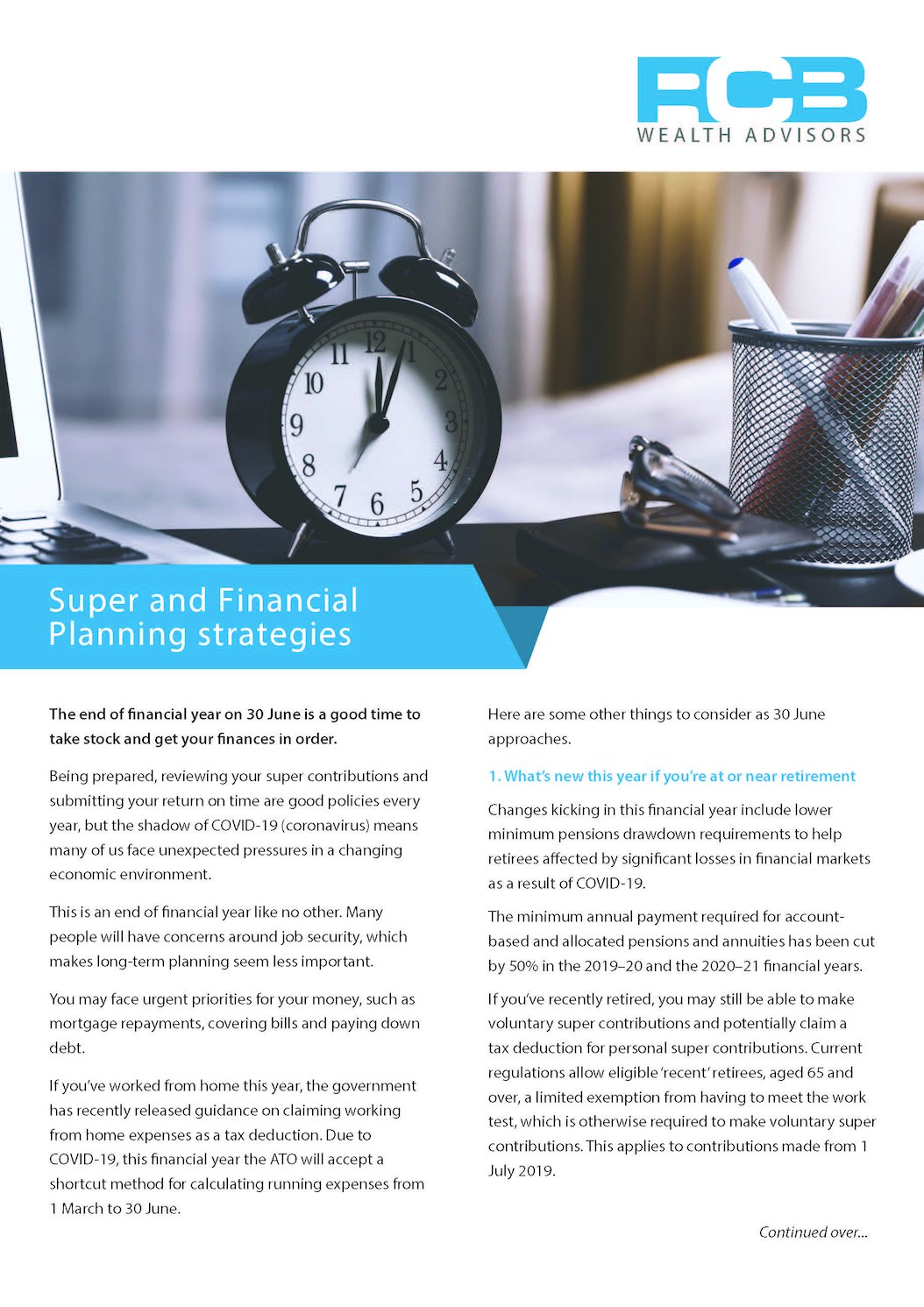 RCB
WEALTH ADVISORS

Super and Financial Planning strategies

The end of financial year on 30 June is a good time to take stock and get your finances in order.

Being prepared, reviewing your super contributions and submitting your return on time are good policies every year, but the shadow of COVID-19 (coronavirus) means many of us face unexpected pressures in a changing economic environment.

This is an end of financial year like no other. Many people will have concerns around job security, which makes long-term planning seem less important.

You may face urgent priorities for your money, such as mortgage repayments, covering bills and paying down debt.

If you've worked from home this year, the government has recently released guidance on claiming working from home expenses as a tax deduction. Due to COVID-19, this financial year the ATO will accept a shortcut method for calculating running expenses from 1 March to 30 June.

Here are some other things to consider as 30 June approaches.

1. What's new this year if you're at or near retirement

Changes kicking in this financial year include lower minimum pensions drawdown requirements to help retirees affected by significant losses in financial markets as a result of COVID-19.

The minimum annual payment required for account-based and allocated pensions and annuities has been cut by 50% in the 2019–20 and the 2020–21 financial years.

If you've recently retired, you may still be able to make voluntary super contributions and potentially claim a tax deduction for personal super contributions. Current regulations allow eligible 'recent' retirees, aged 65 and over, a limited exemption from having to meet the work test, which is otherwise required to make voluntary super contributions. This applies to contributions made from 1 July 2019.

Continued over...